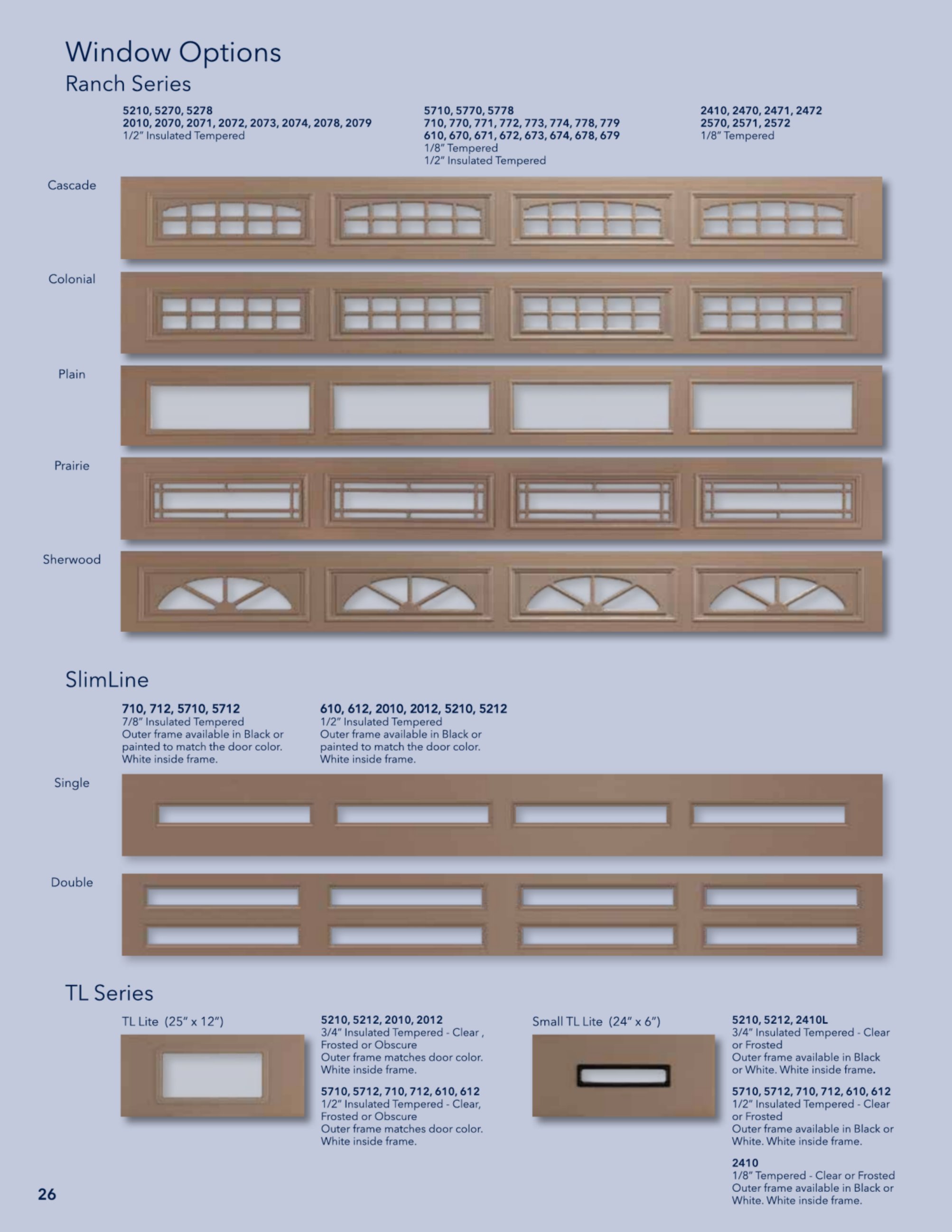 Window Options

Ranch Series

5210, 5270, 5278
2010, 2070, 2071, 2072, 2073, 2074, 2078, 2079
1/2" Insulated Tempered

5710, 5770, 5778
710, 770, 771, 772, 773, 774, 778, 779
610, 670, 671, 672, 673, 674, 678, 679
1/8" Tempered
1/2" Insulated Tempered

2410, 2470, 2471, 2472
2570, 2571, 2572
1/8" Tempered

Cascade

Colonial

Plain

Prairie

Sherwood

SlimLine

710, 712, 5710, 5712
7/8" Insulated Tempered
Outer frame available in Black or painted to match the door color. White inside frame.

610, 612, 2010, 2012, 5210, 5212
1/2" Insulated Tempered
Outer frame available in Black or painted to match the door color. White inside frame.

Single

Double

TL Series

TL Lite (25" x 12")

5210, 5212, 2010, 2012
3/4" Insulated Tempered - Clear , Frosted or Obscure
Outer frame matches door color. White inside frame.

5710, 5712, 710, 712, 610, 612
1/2" Insulated Tempered - Clear, Frosted or Obscure
Outer frame matches door color. White inside frame.

Small TL Lite (24" x 6")

5210, 5212, 2410L
3/4" Insulated Tempered - Clear or Frosted
Outer frame available in Black or White. White inside frame.

5710, 5712, 710, 712, 610, 612
1/2" Insulated Tempered - Clear or Frosted
Outer frame available in Black or White. White inside frame.

2410
1/8" Tempered - Clear or Frosted
Outer frame available in Black or White. White inside frame.

26